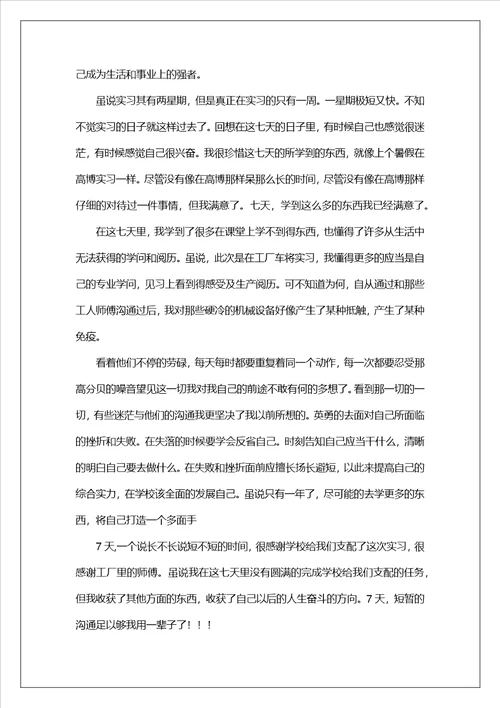 己成为生活和事业上的强者。

虽说实习其有两星期，但是真正在实习的只有一周。一星期极短又快。不知不觉实习的日子就这样过去了。回想在这七天的日子里，有时候自己也感觉很迷茫，有时候感觉自己很兴奋。我很珍惜这七天的所学到的东西，就像上个暑假在高博实习一样。尽管没有像在高博那样呆那么长的时间，尽管没有像在高博那样仔细的对待过一件事情，但我满意了。七天，学到这么多的东西我已经满意了。

在这七天里，我学到了很多在课堂上学不到得东西，也懂得了许多从生活中无法获得的学问和阅历。虽说，此次是在工厂车将实习，我懂得更多的应当是自己的专业学问，见习上看到得感受及生产阅历。可不知道为何，自从通过和那些工人师傅沟通过后，我对那些硬冷的机械设备好像产生了某种抵触，产生了某种免疫。

看着他们不停的劳碌，每天每时都要重复着同一个动作，每一次都要忍受那高分贝的噪音望见这一切我对我自己的前途不敢有何的多想了。看到那一切的一切，有些迷茫与他们的沟通我更坚决了我以前所想的。英勇的去面对自己所面临的挫折和失败。在失落的时候要学会反省自己。时刻告知自己应当干什么，清晰的明白自己要去做什么。在失败和挫折面前应擅长扬长避短，以此来提高自己的综合实力，在学校该全面的发展自己。虽说只有一年了，尽可能的去学更多的东西，将自己打造一个多面手

7天，一个说长不长说短不短的时间，很感谢学校给我们支配了这次实习，很感谢工厂里的师傅。虽说我在这七天里没有圆满的完成学校给我们支配的任务，但我收获了其他方面的东西，收获了自己以后的人生奋斗的方向。7天，短暂的沟通足以够我用一辈子了！！！